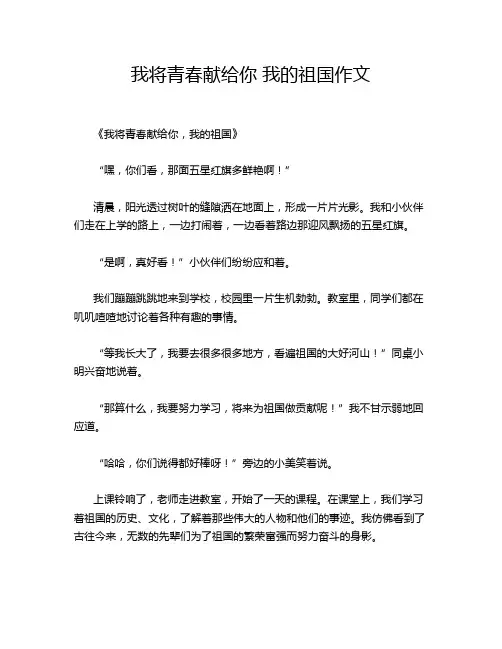 我将青春献给你 我的祖国作文

《我将青春献给你，我的祖国》

“嘿，你们看，那面五星红旗多鲜艳啊！”

清晨，阳光透过树叶的缝隙洒在地面上，形成一片片光影。我和小伙伴们走在上学的路上，一边打闹着，一边看着路边那迎风飘扬的五星红旗。

“是啊，真好看！”小伙伴们纷纷应和着。

我们蹦蹦跳跳地来到学校，校园里一片生机勃勃。教室里，同学们都在叽叽喳喳地讨论着各种有趣的事情。

“等我长大了，我要去很多很多地方，看遍祖国的大好河山！”同桌小明兴奋地说着。

“那算什么，我要努力学习，将来为祖国做贡献呢！”我不甘示弱地回应道。

“哈哈，你们说得都好棒呀！”旁边的小美笑着说。

上课铃响了，老师走进教室，开始了一天的课程。在课堂上，我们学习着祖国的历史、文化，了解着那些伟大的人物和他们的事迹。我仿佛看到了古往今来，无数的先辈们为了祖国的繁荣富强而努力奋斗的身影。